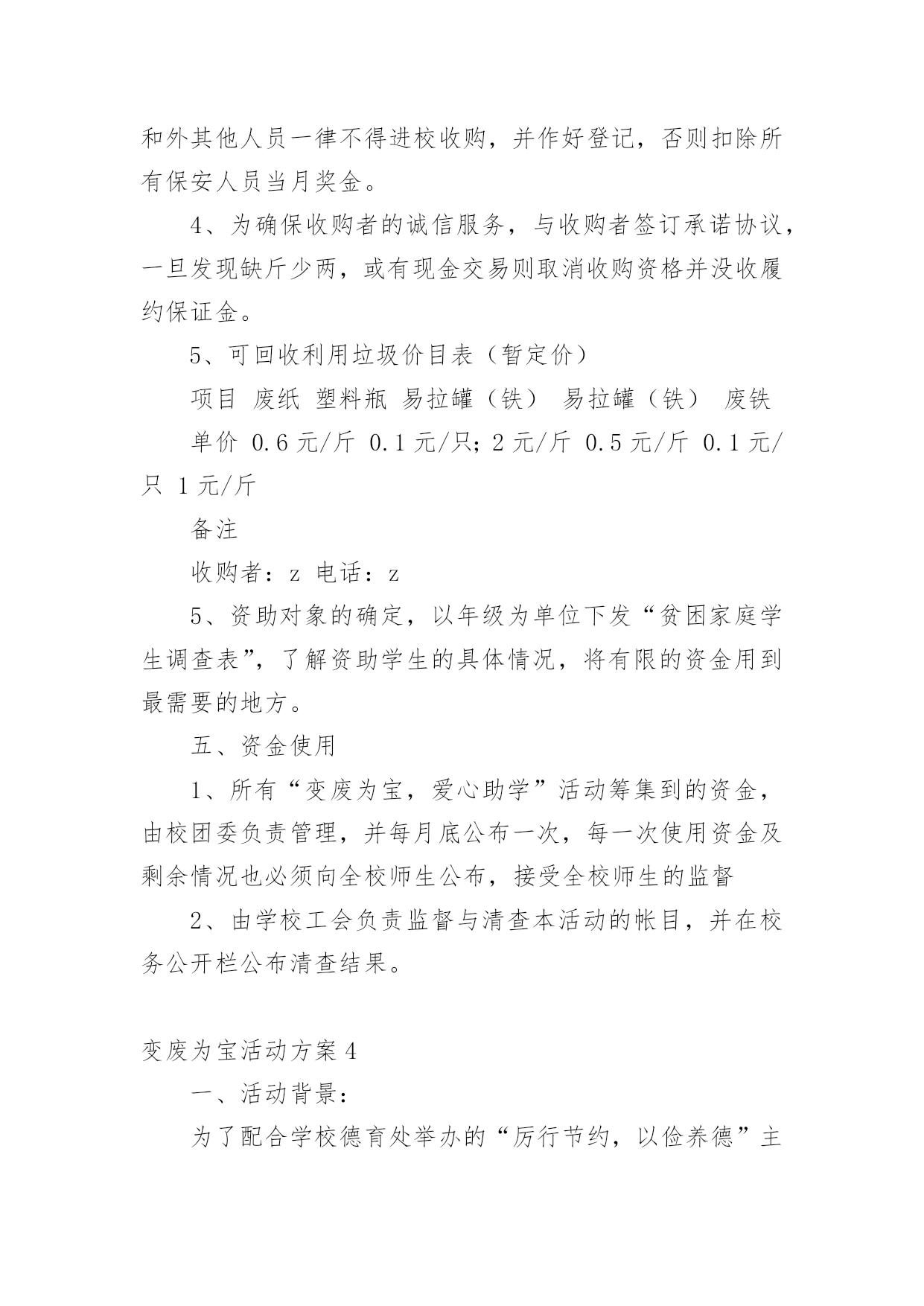 和外其他人员一律不得进校收购，并作好登记，否则扣除所有保安人员当月奖金。

4、为确保收购者的诚信服务，与收购者签订承诺协议，一旦发现缺斤少两，或有现金交易则取消收购资格并没收履约保证金。

5、可回收利用垃圾价目表（暂定价）

项目 废纸 塑料瓶 易拉罐（铁） 易拉罐（铁） 废铁

单价 0.6 元/斤 0.1 元/只；2 元/斤 0.5 元/斤 0.1 元/只 1 元/斤

备注

收购者：z 电话：z

5、资助对象的确定，以年级为单位下发“贫困家庭学生调查表”，了解资助学生的具体情况，将有限的资金用到最需要的地方。

五、资金使用

1、所有“变废为宝，爱心助学”活动筹集到的资金，由校团委负责管理，并每月底公布一次，每一次使用资金及剩余情况也必须向全校师生公布，接受全校师生的监督

2、由学校工会负责监督与清查本活动的帐目，并在校务公开栏公布清查结果。

变废为宝活动方案 4

一、活动背景：

为了配合学校德育处举办的“厉行节约，以俭养德”主